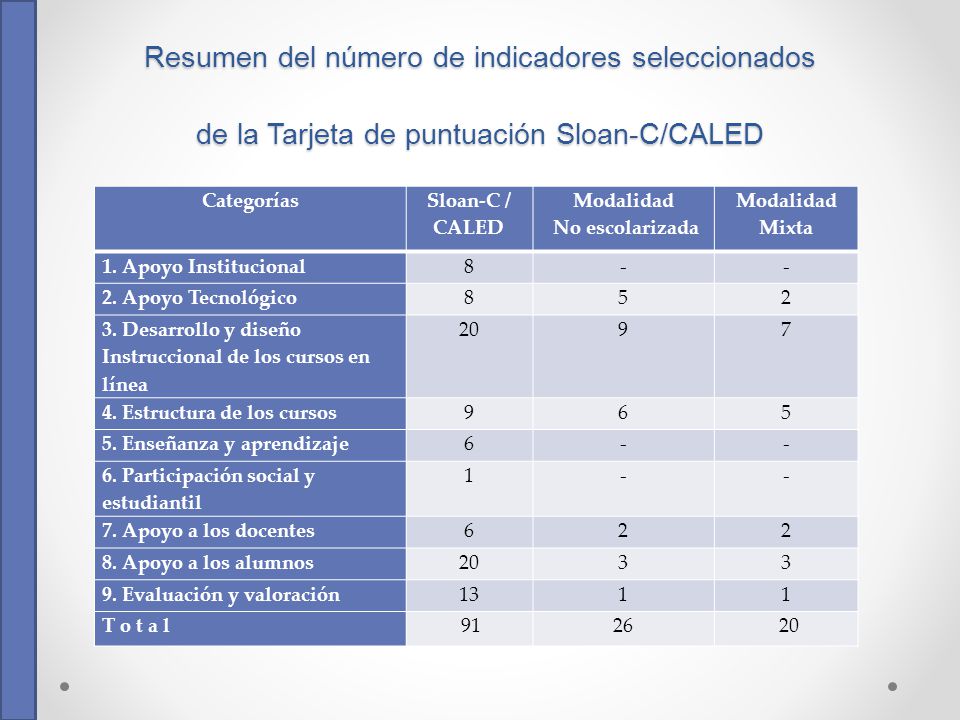 Resumen del número de indicadores seleccionados

de la Tarjeta de puntuación Sloan-C/CALED

| Categorías | Sloan-C / CALED | Modalidad No escolarizada | Modalidad Mixta |
|---|---|---|---|
| 1. Apoyo Institucional | 8 | - | - |
| 2. Apoyo Tecnológico | 8 | 5 | 2 |
| 3. Desarrollo y diseño Instruccional de los cursos en línea | 20 | 9 | 7 |
| 4. Estructura de los cursos | 9 | 6 | 5 |
| 5. Enseñanza y aprendizaje | 6 | - | - |
| 6. Participación social y estudiantil | 1 | - | - |
| 7. Apoyo a los docentes | 6 | 2 | 2 |
| 8. Apoyo a los alumnos | 20 | 3 | 3 |
| 9. Evaluación y valoración | 13 | 1 | 1 |
| T o t a l | 91 | 26 | 20 |